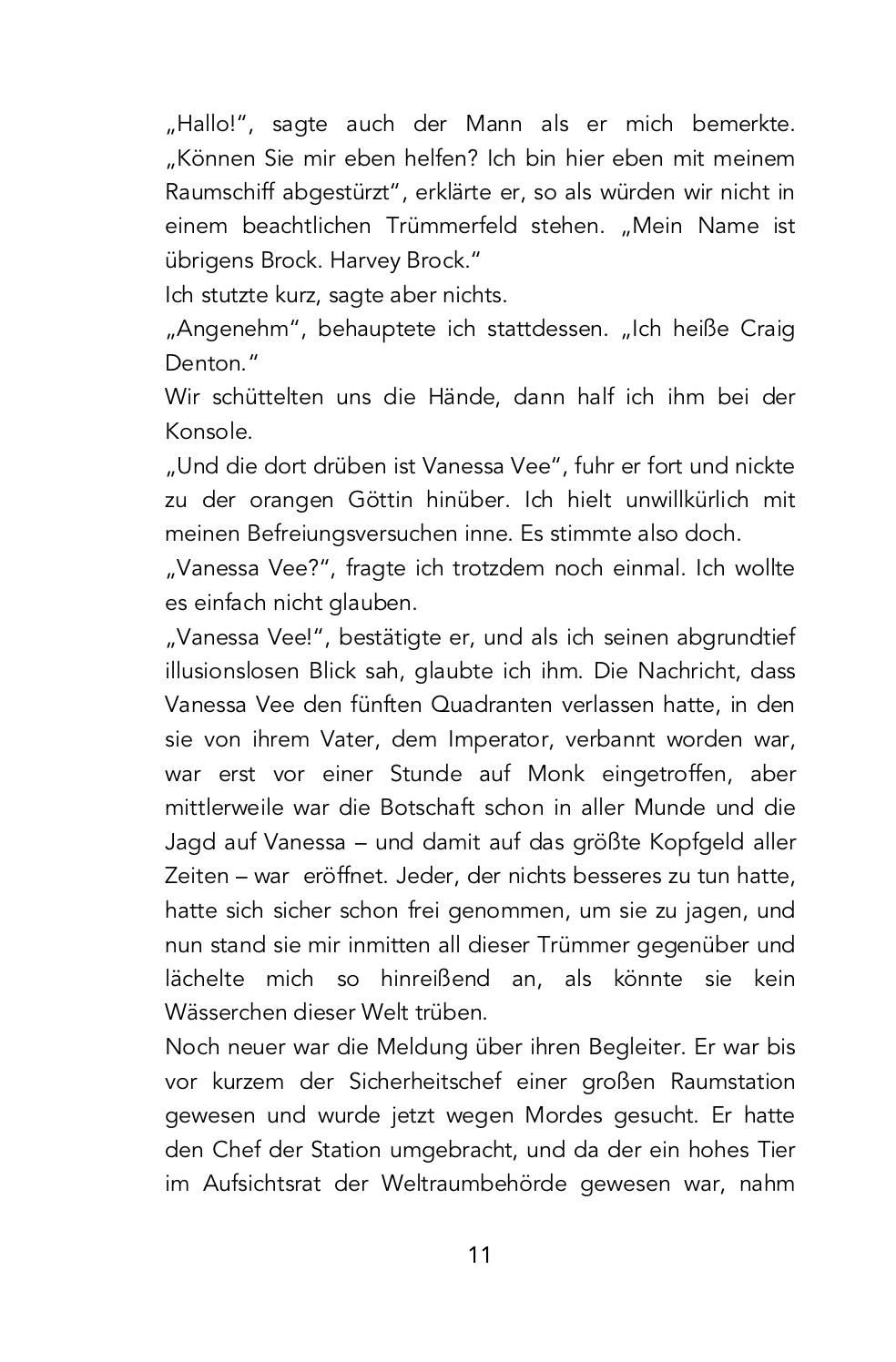 „Hallo!“, sagte auch der Mann als er mich bemerkte. „Können Sie mir eben helfen? Ich bin hier eben mit meinem Raumschiff abgestürzt“, erklärte er, so als würden wir nicht in einem beachtlichen Trümmerfeld stehen. „Mein Name ist übrigens Brock. Harvey Brock.“

Ich stutzte kurz, sagte aber nichts.

„Angenehm“, behauptete ich stattdessen. „Ich heiße Craig Denton.“

Wir schüttelten uns die Hände, dann half ich ihm bei der Konsole.

„Und die dort drüben ist Vanessa Vee“, fuhr er fort und nickte zu der orangen Göttin hinüber. Ich hielt unwillkürlich mit meinen Befreiungsversuchen inne. Es stimmte also doch.

„Vanessa Vee?“, fragte ich trotzdem noch einmal. Ich wollte es einfach nicht glauben.

„Vanessa Vee!“, bestätigte er, und als ich seinen abgrundtief illusionslosen Blick sah, glaubte ich ihm. Die Nachricht, dass Vanessa Vee den fünften Quadranten verlassen hatte, in den sie von ihrem Vater, dem Imperator, verbannt worden war, war erst vor einer Stunde auf Monk eingetroffen, aber mittlerweile war die Botschaft schon in aller Munde und die Jagd auf Vanessa – und damit auf das größte Kopfgeld aller Zeiten – war eröffnet. Jeder, der nichts besseres zu tun hatte, hatte sich sicher schon frei genommen, um sie zu jagen, und nun stand sie mir inmitten all dieser Trümmer gegenüber und lächelte mich so hinreißend an, als könnte sie kein Wässerchen dieser Welt trüben.

Noch neuer war die Meldung über ihren Begleiter. Er war bis vor kurzem der Sicherheitschef einer großen Raumstation gewesen und wurde jetzt wegen Mordes gesucht. Er hatte den Chef der Station umgebracht, und da der ein hohes Tier im Aufsichtsrat der Weltraumbehörde gewesen war, nahm

11